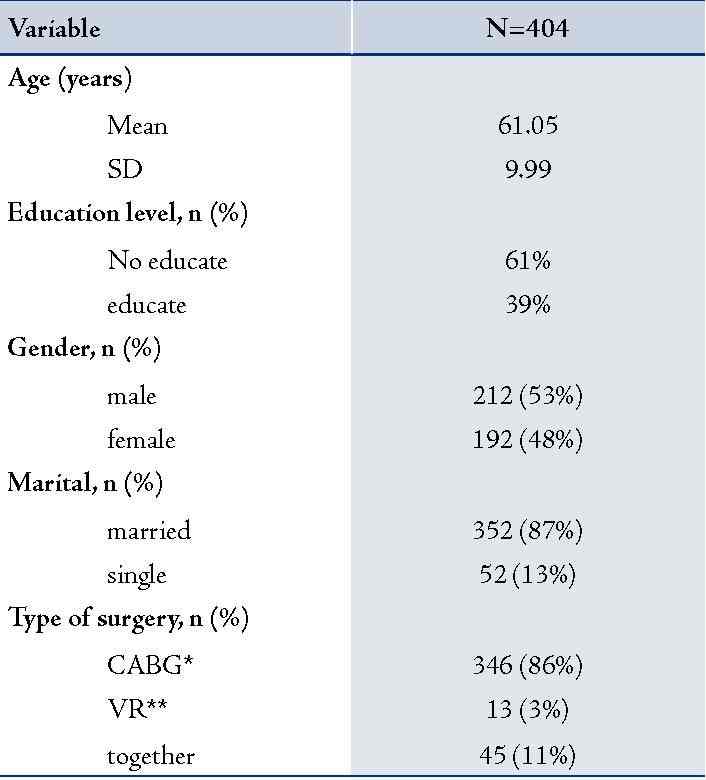 | Variable | N=404 |
|---|---|
| Age (years) | |
| Mean | 61.05 |
| SD | 9.99 |
| Education level, n (%) | |
| No educate | 61% |
| educate | 39% |
| Gender, n (%) | |
| male | 212 (53%) |
| female | 192 (48%) |
| Marital, n (%) | |
| married | 352 (87%) |
| single | 52 (13%) |
| Type of surgery, n (%) | |
| CABG* | 346 (86%) |
| VR** | 13 (3%) |
| together | 45 (11%) |